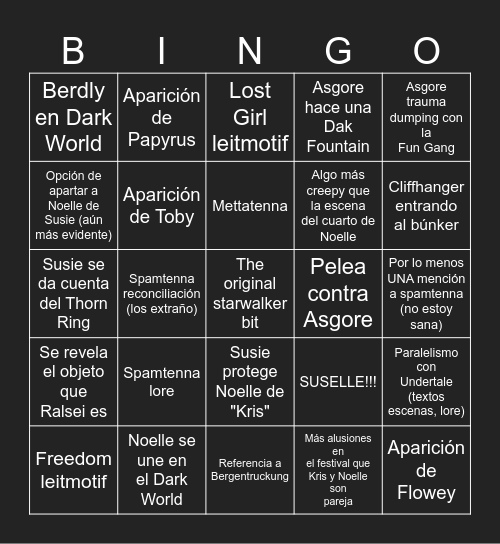 | B | I | N | G | O |
|---|---|---|---|---|
| Berdly en Dark World | Aparición de Papyrus | Lost Girl leitmotif | Asgore hace una Dak Fountain | Asgore trauma dumping con la Fun Gang |
| Opción de apartar a Noelle de Susie (aún más evidente) | Aparición de Toby | Mettatenna | Algo más creepy que la escena del cuarto de Noelle | Cliffhanger entrando al búnker |
| Susie se da cuenta del Thorn Ring | Spamtenna reconciliación (los extraño) | The original starwalker bit | Pelea contra Asgore | Por lo menos UNA mención a spamtenna (no estoy sana) |
| Se revela el objeto que Ralsei es | Spamtenna lore | Susie protege Noelle de "Kris" | SUSELLE!!! | Paralelismo con Undertale (textos escenas, lore) |
| Freedom leitmotif | Noelle se une en el Dark World | Referencia a Bergentruckung | Más alusiones en el festival que Kris y Noelle son pareja | Aparición de Flowey |